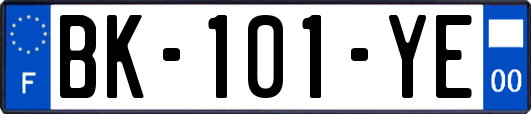 F
BK-101-YE
00